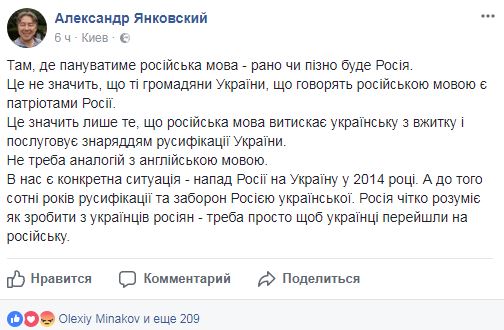 Александр Янковский
6 ч · Киев ·

Там, де пануватиме російська мова - рано чи пізно буде Росія.
Це не значить, що ті громадяни України, що говорять російською мовою є патріотами Росії.
Це значить лише те, що російська мова витискає українську з вжитку і послуговує знаряддям русифікації України.
Не треба аналогій з англійською мовою.
В нас є конкретна ситуація - напад Росії на Україну у 2014 році. А до того сотні років русифікації та заборон Росією української. Росія чітко розуміє як зробити з українців росіян - треба просто щоб українці перейшли на російську.

Нравится Комментарий Поделиться

Olexiy Minakov и еще 209